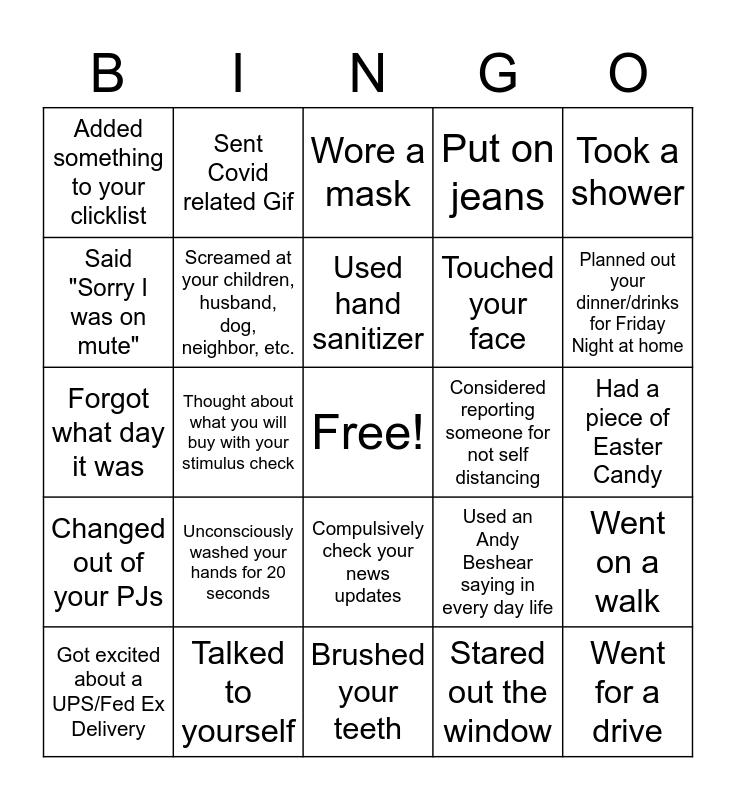 | B | I | N | G | O |
|---|---|---|---|---|
| Added something to your clicklist | Sent Covid related Gif | Wore a mask | Put on jeans | Took a shower |
| Said "Sorry I was on mute" | Screamed at your children, husband, dog, neighbor, etc. | Used hand sanitizer | Touched your face | Planned out your dinner/drinks for Friday Night at home |
| Forgot what day it was | Thought about what you will buy with your stimulus check | Free! | Considered reporting someone for not self distancing | Had a piece of Easter Candy |
| Changed out of your PJs | Unconsciously washed your hands for 20 seconds | Compulsively check your news updates | Used an Andy Beshear saying in every day life | Went on a walk |
| Got excited about a UPS/Fed Ex Delivery | Talked to yourself | Brushed your teeth | Stared out the window | Went for a drive |